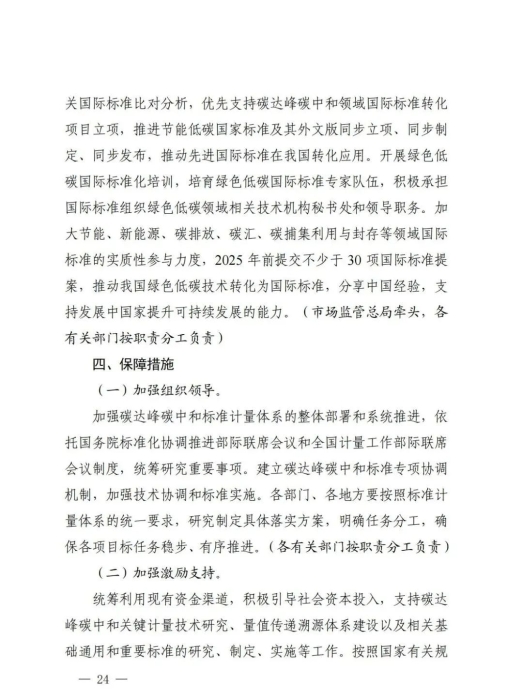 关国际标准比对分析，优先支持碳达峰碳中和领域国际标准转化项目立项，推进节能低碳国家标准及其外文版同步立项、同步制定、同步发布，推动先进国际标准在我国转化应用。开展绿色低碳国际标准化培训，培育绿色低碳国际标准专家队伍，积极承担国际标准组织绿色低碳领域相关技术机构秘书处和领导职务。加大节能、新能源、碳排放、碳汇、碳捕集利用与封存等领域国际标准的实质性参与力度，2025 年前提交不少于 30 项国际标准提案，推动我国绿色低碳技术转化为国际标准，分享中国经验，支持发展中国家提升可持续发展的能力。（市场监管总局牵头，各有关部门按职责分工负责）

四、保障措施

（一）加强组织领导。

加强碳达峰碳中和标准计量体系的整体部署和系统推进，依托国务院标准化协调推进部际联席会议和全国计量工作部际联席会议制度，统筹研究重要事项。建立碳达峰碳中和标准专项协调机制，加强技术协调和标准实施。各部门、各地方要按照标准计量体系的统一要求，研究制定具体落实方案，明确任务分工，确保各项目标任务稳步、有序推进。（各有关部门按职责分工负责）

（二）加强激励支持。

统筹利用现有资金渠道，积极引导社会资本投入，支持碳达峰碳中和关键计量技术研究、量值传递溯源体系建设以及相关基础通用和重要标准的研究、制定、实施等工作。按照国家有关规

— 24 —